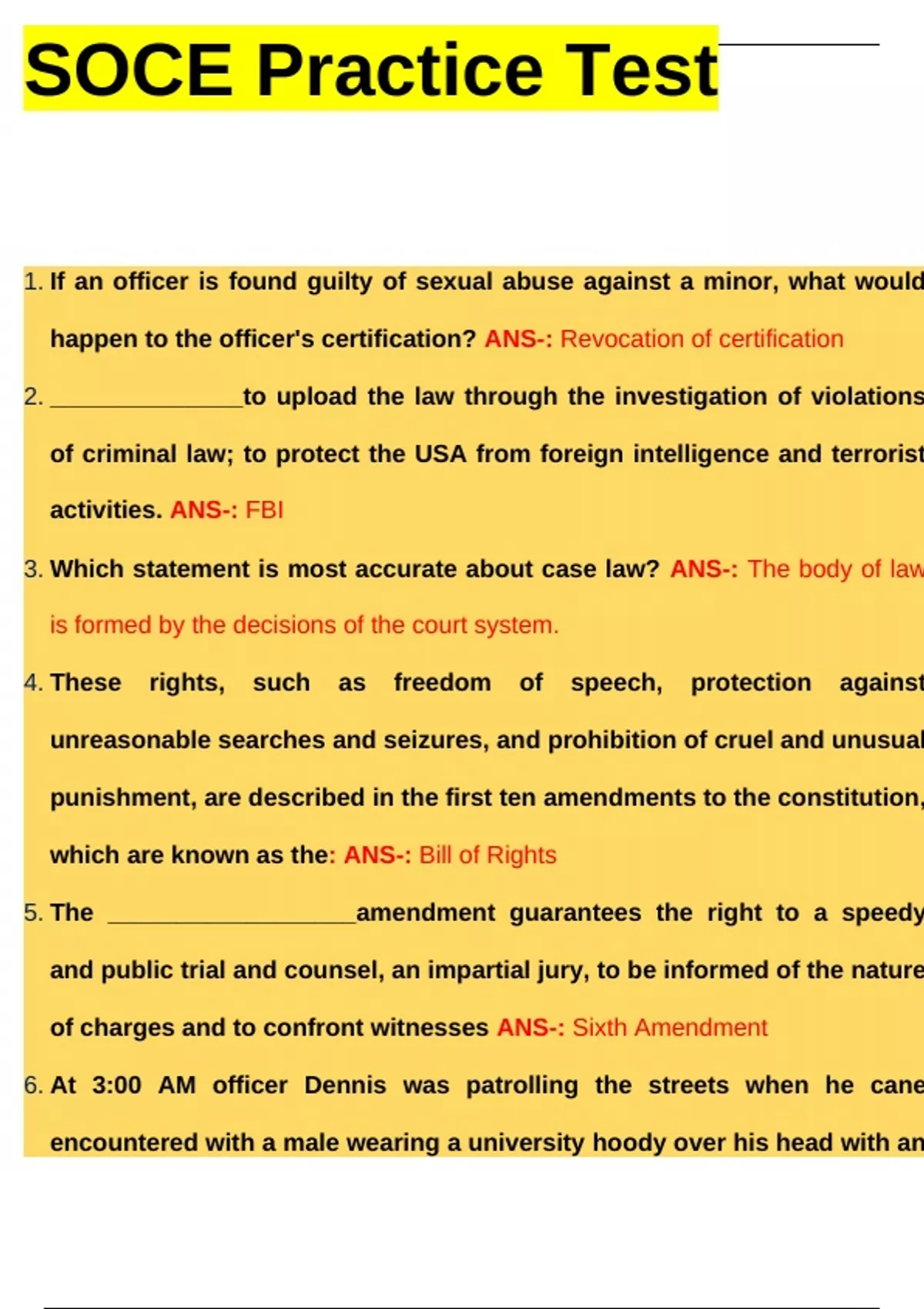 SOCE Practice Test

1. If an officer is found guilty of sexual abuse against a minor, what would happen to the officer's certification? ANS-: Revocation of certification

2. ____to upload the law through the investigation of violations of criminal law; to protect the USA from foreign intelligence and terrorist activities. ANS-: FBI

3. Which statement is most accurate about case law? ANS-: The body of law is formed by the decisions of the court system.

4. These rights, such as freedom of speech, protection against unreasonable searches and seizures, and prohibition of cruel and unusual punishment, are described in the first ten amendments to the constitution, which are known as the: ANS-: Bill of Rights

5. The ____amendment guarantees the right to a speedy and public trial and counsel, an impartial jury, to be informed of the nature of charges and to confront witnesses ANS-: Sixth Amendment

6. At 3:00 AM officer Dennis was patrolling the streets when he cane encountered with a male wearing a university hoody over his head with an